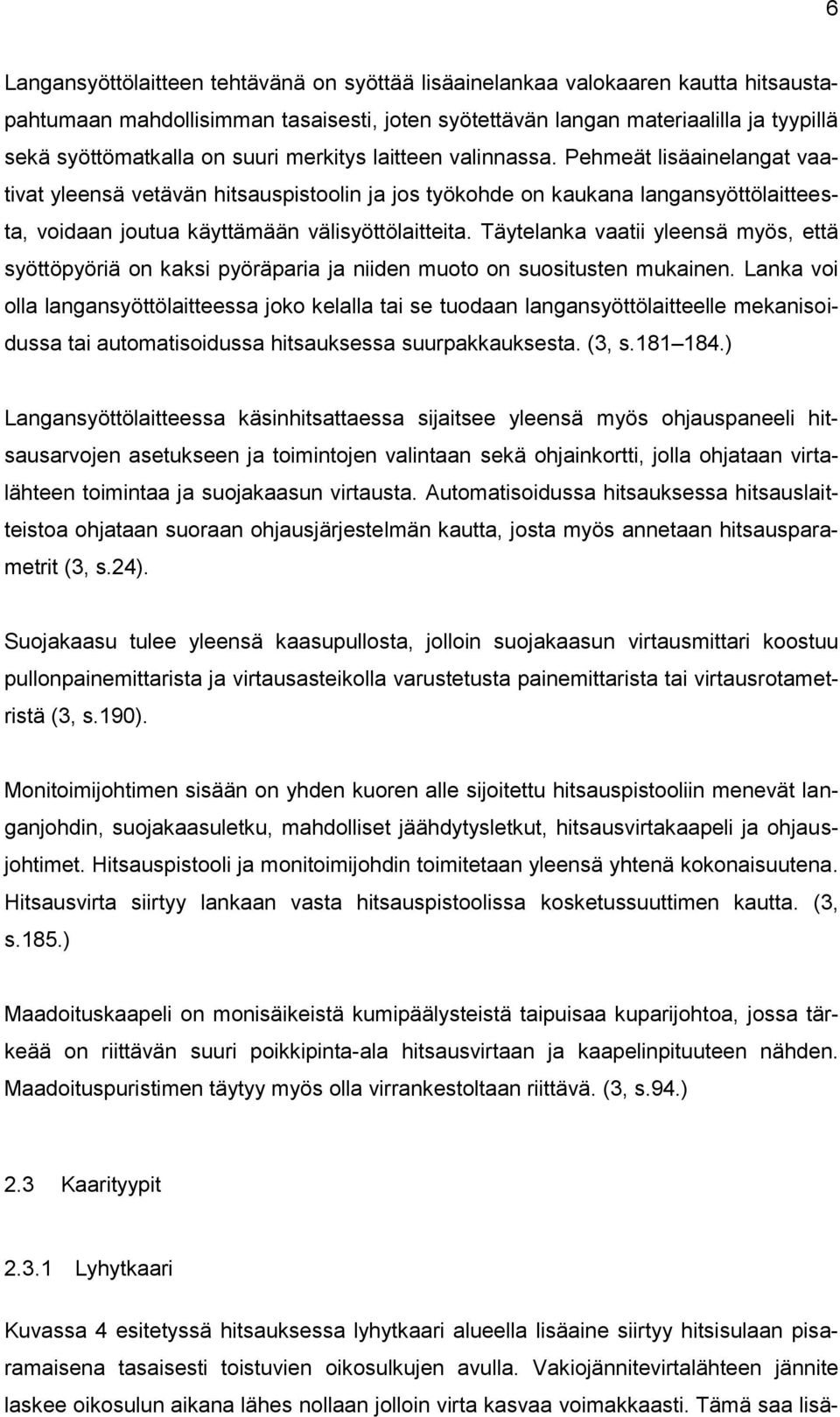 6

Langansyöttölaitteen tehtävänä on syöttää lisäainelankaa valokaaren kautta hitsaustapahtumaan mahdollisimman tasaisesti, joten syötettävän langan materiaalilla ja tyypillä sekä syöttömatkalla on suuri merkitys laitteen valinnassa. Pehmeät lisäainelangat vaativat yleensä vetävän hitsauspistoolin ja jos työkohde on kaukana langansyöttölaitteesta, voidaan joutua käyttämään välisyöttölaitteita. Täytelanka vaatii yleensä myös, että syöttöpyöriä on kaksi pyöräparia ja niiden muoto on suositusten mukainen. Lanka voi olla langansyöttölaitteessa joko kelalla tai se tuodaan langansyöttölaitteelle mekanisoidussa tai automatisoidussa hitsauksessa suurpakkauksesta. (3, s.181 184.)

Langansyöttölaitteessa käsinhitsattaessa sijaitsee yleensä myös ohjauspaneeli hitsausarvojen asetukseen ja toimintojen valintaan sekä ohjainkortti, jolla ohjataan virtalähteen toimintaa ja suojakaasun virtausta. Automatisoidussa hitsauksessa hitsauslaitteistoa ohjataan suoraan ohjausjärjestelmän kautta, josta myös annetaan hitsausparametrit (3, s.24).

Suojakaasu tulee yleensä kaasupullosta, jolloin suojakaasun virtausmittari koostuu pullonpainemittarista ja virtausasteikolla varustetusta painemittarista tai virtausrotametristä (3, s.190).

Monitoimijohtimen sisään on yhden kuoren alle sijoitettu hitsauspistooliin menevät langanjohdin, suojakaasuletku, mahdolliset jäähdytysletkut, hitsausvirtakaapeli ja ohjausjohtimet. Hitsauspistooli ja monitoimijohdin toimitetaan yleensä yhtenä kokonaisuutena. Hitsausvirta siirtyy lankaan vasta hitsauspistoolissa kosketussuuttimen kautta. (3, s.185.)

Maadoituskaapeli on monisäikeistä kumipäälysteistä taipuisaa kuparijohtoa, jossa tärkeää on riittävän suuri poikkipinta-ala hitsausvirtaan ja kaapelinpituuteen nähden. Maadoituspuristimen täytyy myös olla virrankestoltaan riittävä. (3, s.94.)

2.3 Kaarityypit

2.3.1 Lyhytkaari

Kuvassa 4 esitetyssä hitsauksessa lyhytkaari alueella lisäaine siirtyy hitsisulaan pisaramaisena tasaisesti toistuvien oikosulkujen avulla. Vakiojännitevirtalähteen jännite laskee oikosulun aikana lähes nollaan jolloin virta kasvaa voimakkaasti. Tämä saa lisä-